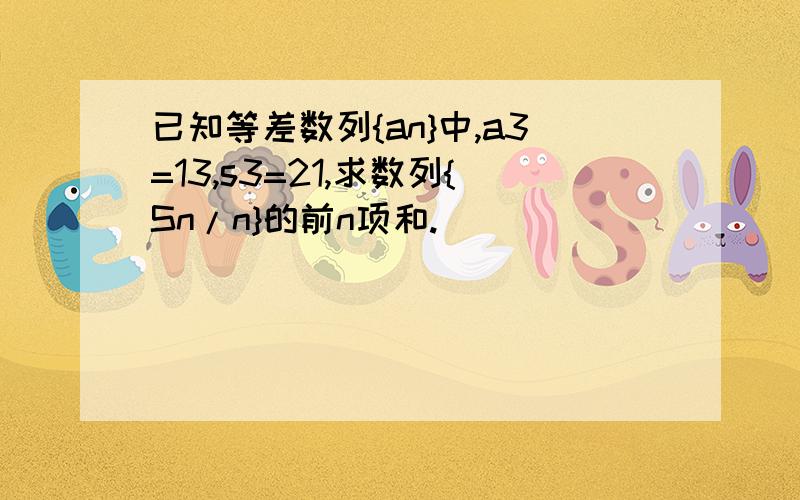 已知等差数列{an}中,a3=13,s3=21,求数列{Sn/n}的前n项和.